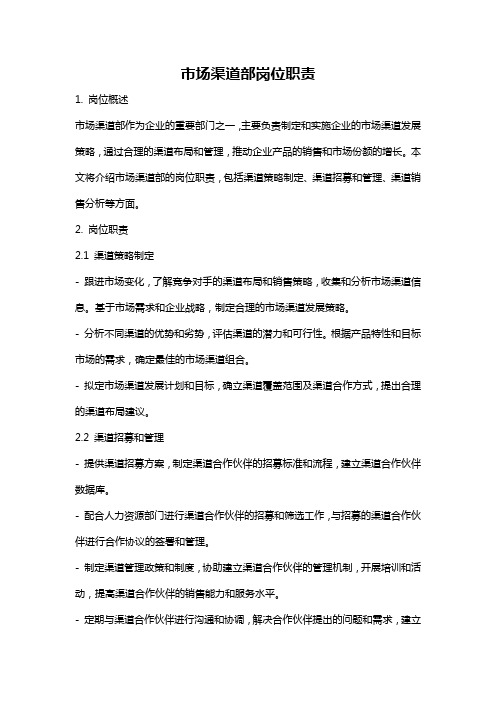 市场渠道部岗位职责

1. 岗位概述

市场渠道部作为企业的重要部门之一,主要负责制定和实施企业的市场渠道发展策略，通过合理的渠道布局和管理，推动企业产品的销售和市场份额的增长。本文将介绍市场渠道部的岗位职责，包括渠道策略制定、渠道招募和管理、渠道销售分析等方面。

2. 岗位职责

2.1 渠道策略制定

- 跟进市场变化，了解竞争对手的渠道布局和销售策略，收集和分析市场渠道信息。基于市场需求和企业战略，制定合理的市场渠道发展策略。

- 分析不同渠道的优势和劣势，评估渠道的潜力和可行性。根据产品特性和目标市场的需求，确定最佳的市场渠道组合。

- 拟定市场渠道发展计划和目标，确立渠道覆盖范围及渠道合作方式，提出合理的渠道布局建议。

2.2 渠道招募和管理

- 提供渠道招募方案，制定渠道合作伙伴的招募标准和流程，建立渠道合作伙伴数据库。

- 配合人力资源部门进行渠道合作伙伴的招募和筛选工作,与招募的渠道合作伙伴进行合作协议的签署和管理。

- 制定渠道管理政策和制度，协助建立渠道合作伙伴的管理机制，开展培训和活动，提高渠道合作伙伴的销售能力和服务水平。

- 定期与渠道合作伙伴进行沟通和协调，解决合作伙伴提出的问题和需求，建立